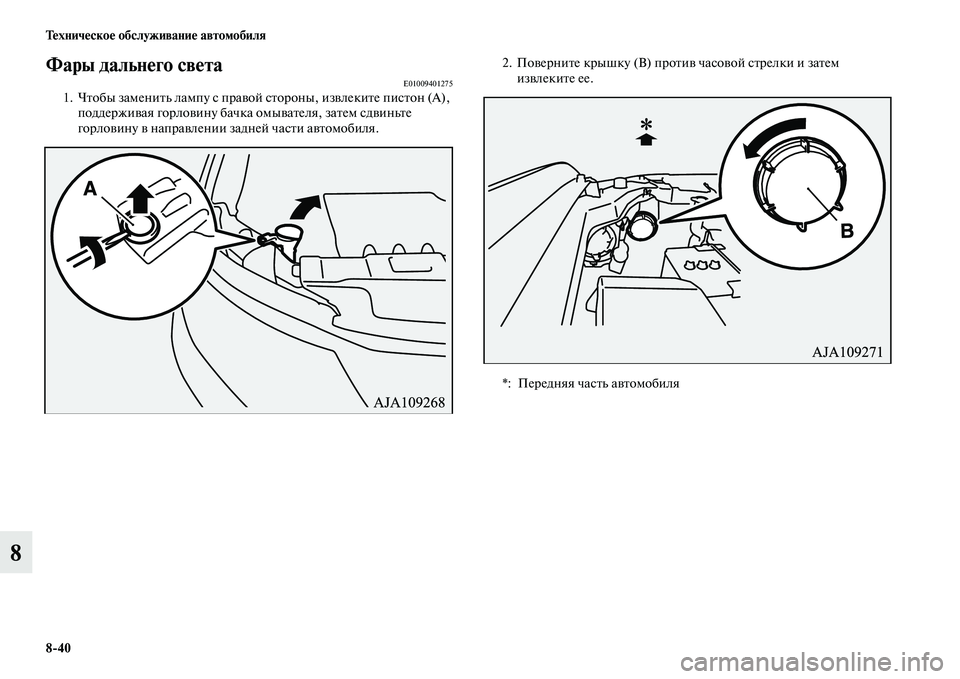 Техническое обслуживание автомобиля

Фары дальнего света

E01009401275

1. Чтобы заменить лампу с правой стороны, извлеките пистон (A), поддерживая горловину бачка омывателя, затем сдвиньте горловину в направлении задней части автомобиля.

A

AJA109268

2. Поверните крышку (B) против часовой стрелки и затем извлеките ее.

*

B

AJA109271

*: Передняя часть автомобиля

8

8-40

carmanualsonline.info